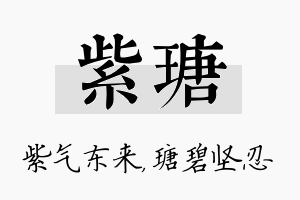 紫瑭

紫气东来,瑭碧坚忍